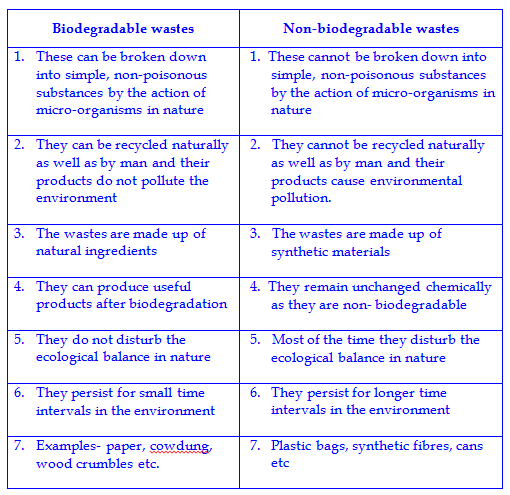 | Biodegradable wastes | Non-biodegradable wastes |
|---|---|
| 1. These can be broken down into simple, non-poisonous substances by the action of micro-organisms in nature | 1. These cannot be broken down into simple, non-poisonous substances by the action of micro-organisms in nature |
| 2. They can be recycled naturally as well as by man and their products do not pollute the environment | 2. They cannot be recycled naturally as well as by man and their products cause environmental pollution. |
| 3. The wastes are made up of natural ingredients | 3. The wastes are made up of synthetic materials |
| 4. They can produce useful products after biodegradation | 4. They remain unchanged chemically as they are non- biodegradable |
| 5. They do not disturb the ecological balance in nature | 5. Most of the time they disturb the ecological balance in nature |
| 6. They persist for small time intervals in the environment | 6. They persist for longer time intervals in the environment |
| 7. Examples- paper, cowdung, wood crumbles etc. | 7. Plastic bags, synthetic fibres, cans etc |